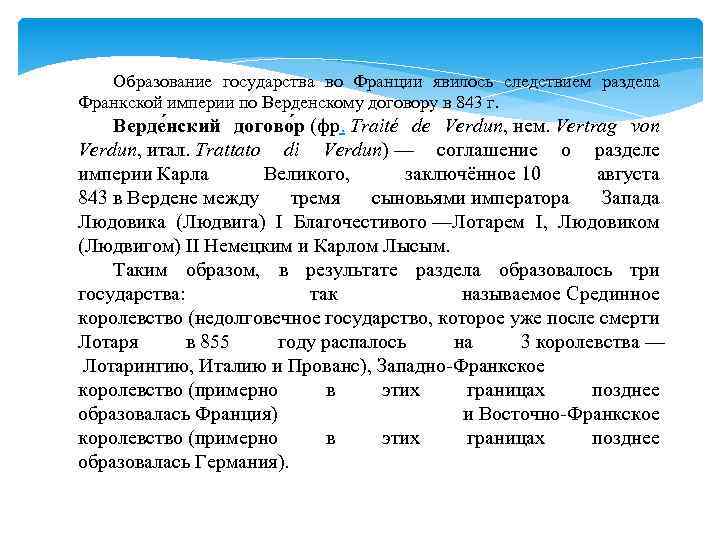 Образование государства во Франции явилось следствием раздела Франкской империи по Верденскому договору в 843 г.

Верде́нский догово́р (фр. Traité de Verdun, нем. Vertrag von Verdun, итал. Trattato di Verdun) — соглашение о разделе империи Карла Великого, заключённое 10 августа 843 в Вердене между тремя сыновьями императора Запада Людовика (Людвига) I Благочестивого —Лотарем I, Людовиком (Людвигом) II Немецким и Карлом Лысым.

Таким образом, в результате раздела образовалось три государства: так называемое Срединное королевство (недолговечное государство, которое уже после смерти Лотаря в 855 году распалось на 3 королевства — Лотарингию, Италию и Прованс), Западно-Франкское королевство (примерно в этих границах позднее образовалась Франция) и Восточно-Франкское королевство (примерно в этих границах позднее образовалась Германия).